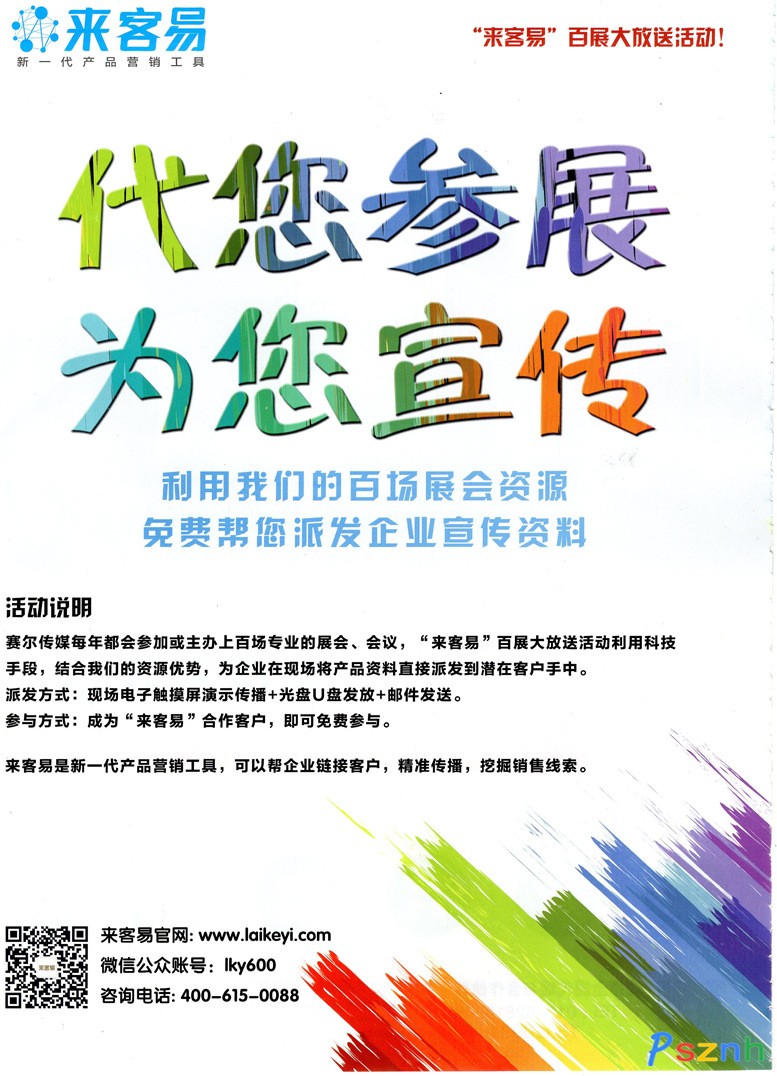 来客易
新一代产品营销工具

“来客易”百展大放送活动!

代您参展
为您宣传

利用我们的百场展会资源
免费帮您派发企业宣传资料

活动说明

赛尔传媒每年都会参加或主办上百场专业的展会、会议，“来客易”百展大放送活动利用科技手段，结合我们的资源优势，为企业在现场将产品资料直接派发到潜在客户手中。
派发方式：现场电子触摸屏演示传播+光盘U盘发放+邮件发送。
参与方式：成为“来客易”合作客户，即可免费参与。

来客易是新一代产品营销工具，可以帮企业链接客户，精准传播，挖掘销售线索。

来客易官网: www.laikeyi.com
微信公众账号: lky600
咨询电话: 400-615-0088

Psznh